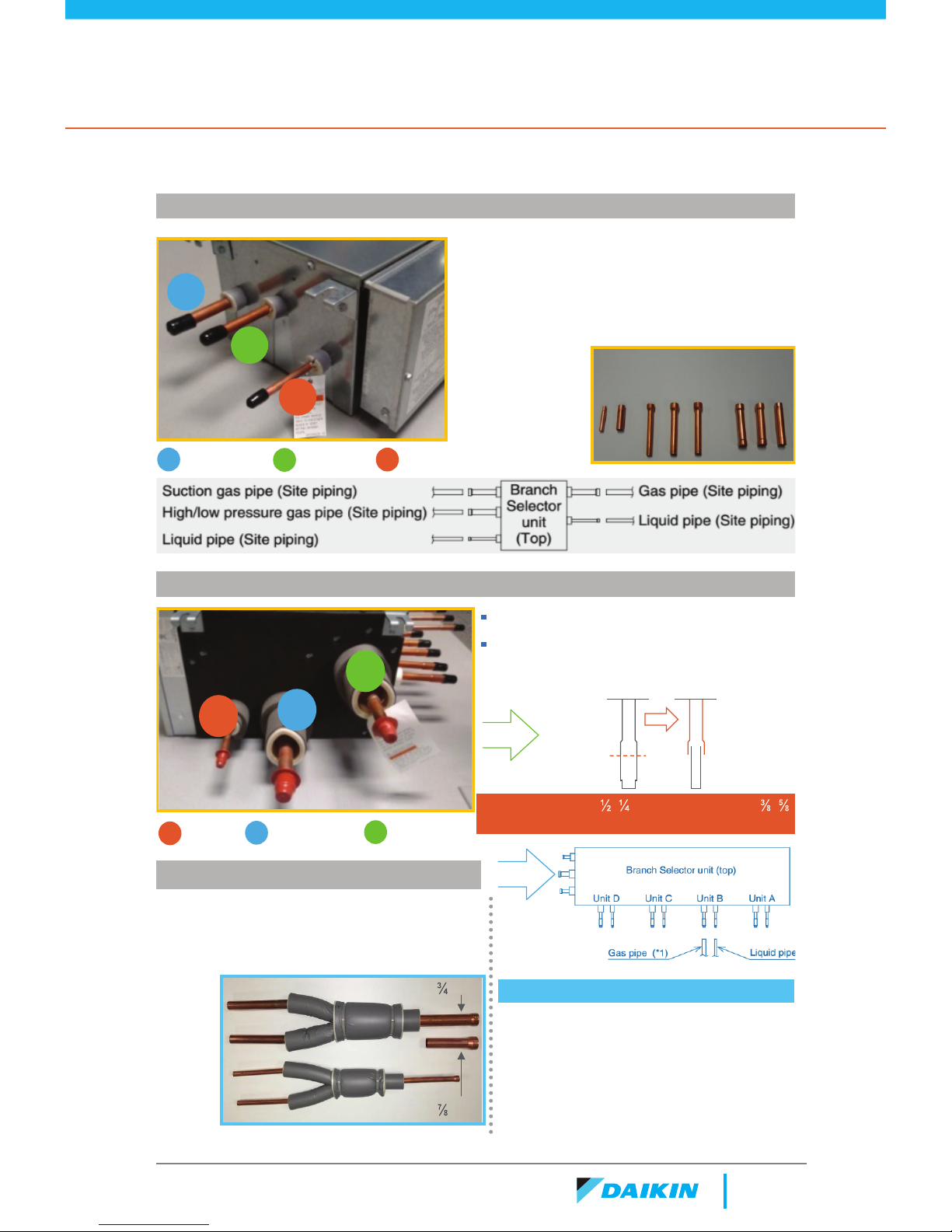 Suction gas pipe (Site piping)
High/low pressure gas pipe (Site piping)
Liquid pipe (Site piping)

Branch Selector unit (Top)

Gas pipe (Site piping)
Liquid pipe (Site piping)

½ ¼ ⅜ ⅝

Branch Selector unit (top)

Unit D Unit C Unit B Unit A

Gas pipe (*1) Liquid pipe

¾

⅞

DAIKIN